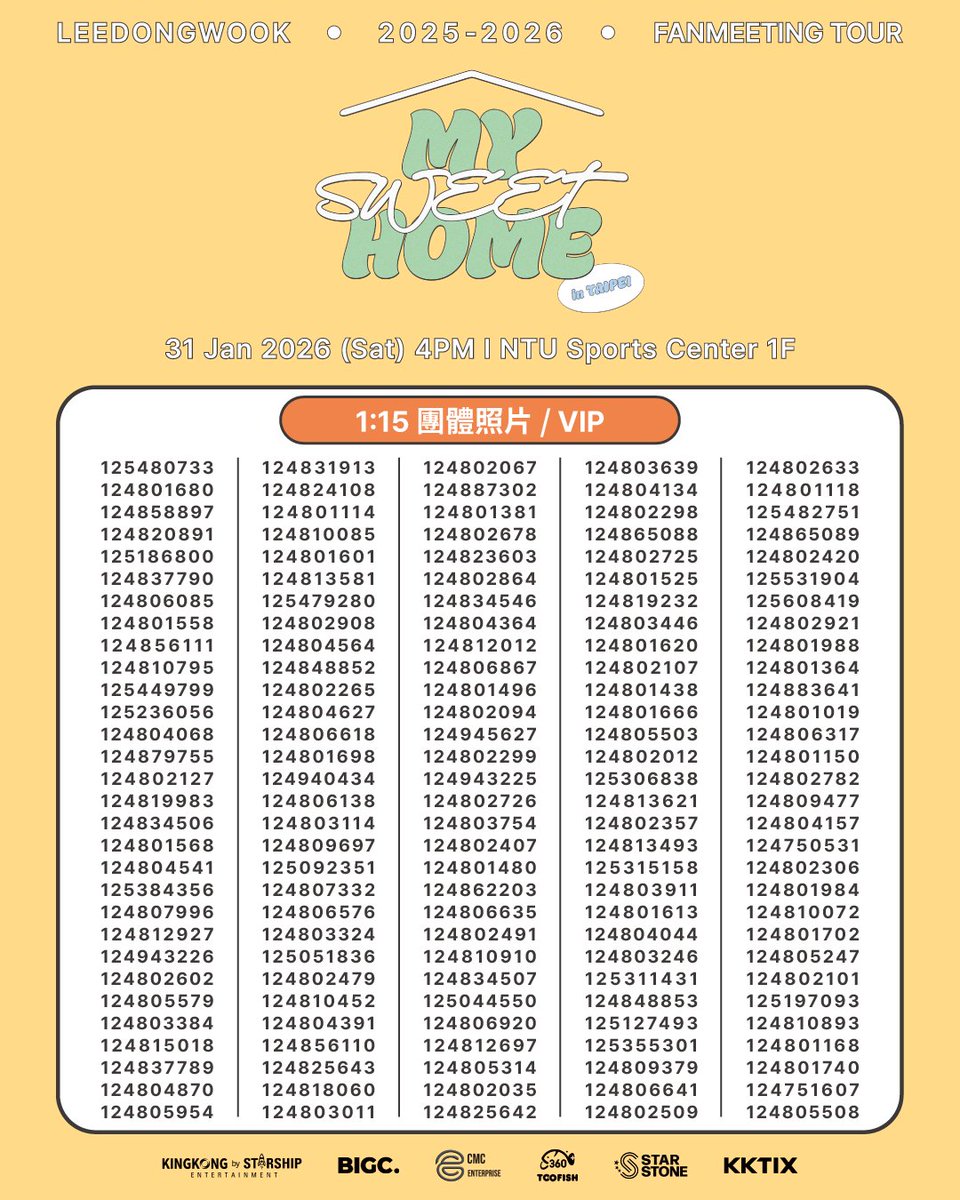 LEEDONGWOOK • 2025-2026 • FANMEETING TOUR

MY SWEET HOME

in TAIPEI

31 Jan 2026 (Sat) 4PM I NTU Sports Center 1F

1:15 團體照片 / VIP

125480733
124801680
124858897
124820891
125186800
124837790
124806085
124801558
124856111
124810795
125449799
125236056
124804068
124879755
124802127
124819983
124834506
124801568
124804541
125384356
124807996
124812927
124943226
124802602
124805579
124803384
124815018
124837789
124804870
124805954

124831913
124824108
124801114
124810085
124801601
124813581
125479280
124802908
124804564
124848852
124802265
124804627
124806618
124801698
124940434
124806138
124803114
124809697
125092351
124807332
124806576
124803324
125051836
124802479
124810452
124804391
124856110
124825643
124818060
124803011

124802067
124887302
124801381
124802678
124823603
124802864
124834546
124804364
124812012
124806867
124801496
124802094
124945627
124802299
124943225
124802726
124803754
124802407
124801480
124862203
124806635
124802491
124810910
124834507
125044550
124806920
124812697
124805314
124802035
124825642

124803639
124804134
124802298
124865088
124802725
124801525
124819232
124803446
124801620
124802107
124801438
124801666
124805503
124802012
125306838
124813621
124802357
124813493
125315158
124803911
124801613
124804044
124803246
125311431
124848853
125127493
125355301
124809379
124806641
124802509

124802633
124801118
125482751
124865089
124802420
125531904
125608419
124802921
124801988
124801364
124883641
124801019
124806317
124801150
124802782
124809477
124804157
124750531
124802306
124801984
124810072
124801702
124805247
124802101
125197093
124810893
124801168
124801740
124751607
124805508

KINGKONG by STARSHIP ENTERTAINMENT
BIGC.
CMC ENTERPRISE
360 TCOFISH
STAR STONE
KKTIX